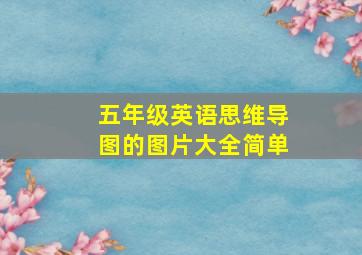 五年级英语思维导图的图片大全简单